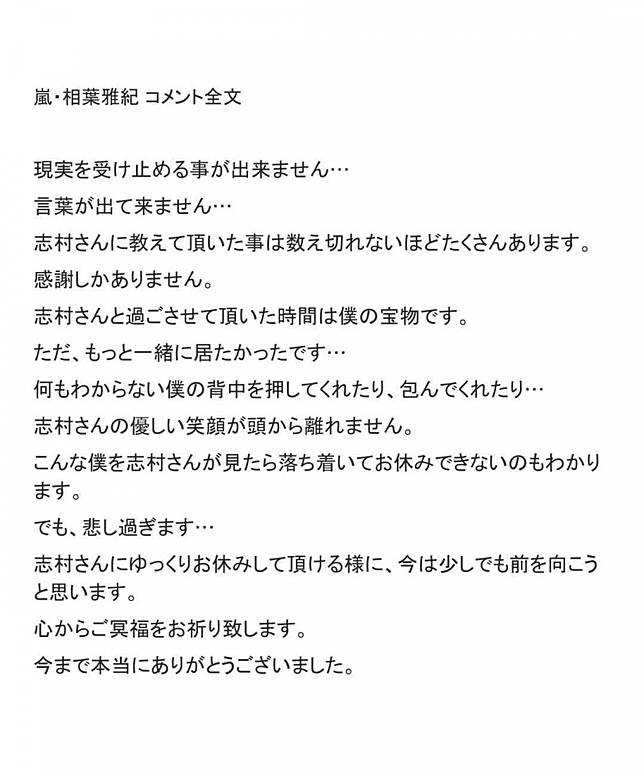 嵐・相葉雅紀 コメント全文

現実を受け止める事が出来ません…

言葉が出て来ません…

志村さんに教えて頂いた事は数え切れないほどたくさんあります。

感謝しかありません。

志村さんと過ごさせて頂いた時間は僕の宝物です。

ただ、もっと一緒に居たかったです…

何もわからない僕の背中を押してくれたり、包んでくれたり…

志村さんの優しい笑顔が頭から離れません。

こんな僕を志村さんが見たら落ち着いてお休みできないのもわかります。

でも、悲し過ぎます…

志村さんにゆっくりお休みして頂ける様に、今は少しでも前を向こうと思います。

心からご冥福をお祈り致します。

今まで本当にありがとうございました。